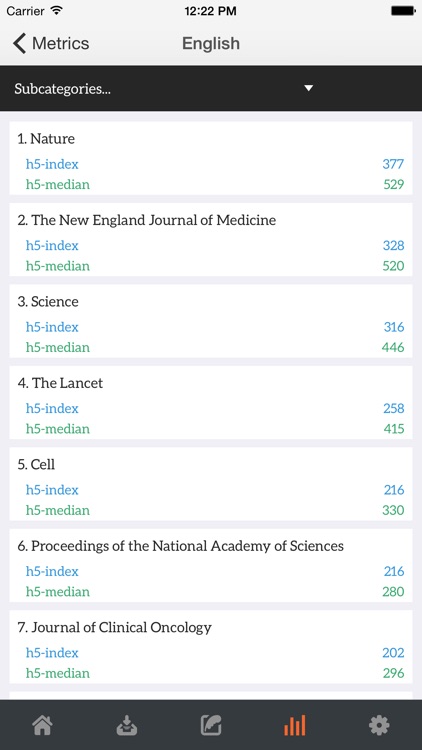 Carrier 12:22 PM

Metrics English

Subcategories...

1. Nature
h5-index 377
h5-median 529

2. The New England Journal of Medicine
h5-index 328
h5-median 520

3. Science
h5-index 316
h5-median 446

4. The Lancet
h5-index 258
h5-median 415

5. Cell
h5-index 216
h5-median 330

6. Proceedings of the National Academy of Sciences
h5-index 216
h5-median 280

7. Journal of Clinical Oncology
h5-index 202
h5-median 296